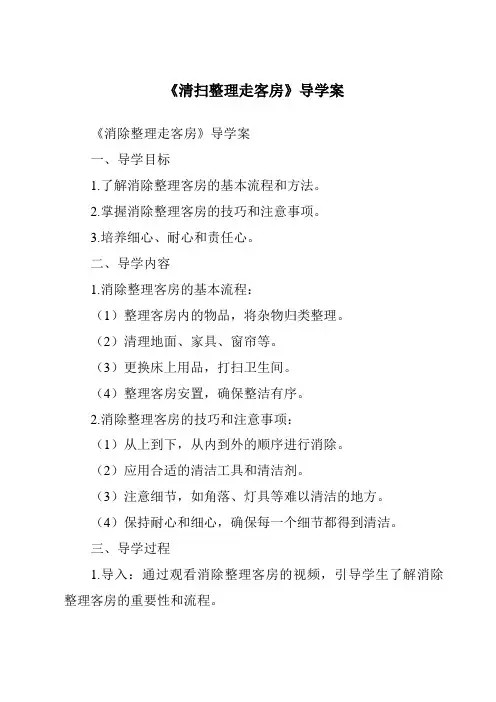 《清扫整理走客房》导学案

《消除整理走客房》导学案

一、导学目标

1.了解消除整理客房的基本流程和方法。

2.掌握消除整理客房的技巧和注意事项。

3.培养细心、耐心和责任心。

二、导学内容

1.消除整理客房的基本流程：

（1）整理客房内的物品，将杂物归类整理。

（2）清理地面、家具、窗帘等。

（3）更换床上用品，打扫卫生间。

（4）整理客房安置，确保整洁有序。

2.消除整理客房的技巧和注意事项：

（1）从上到下，从内到外的顺序进行消除。

（2）应用合适的清洁工具和清洁剂。

（3）注意细节，如角落、灯具等难以清洁的地方。

（4）保持耐心和细心，确保每一个细节都得到清洁。

三、导学过程

1.导入：通过观看消除整理客房的视频，引导学生了解消除整理客房的重要性和流程。